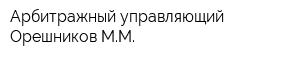 Арбитражный управляющий Орешников М.М.